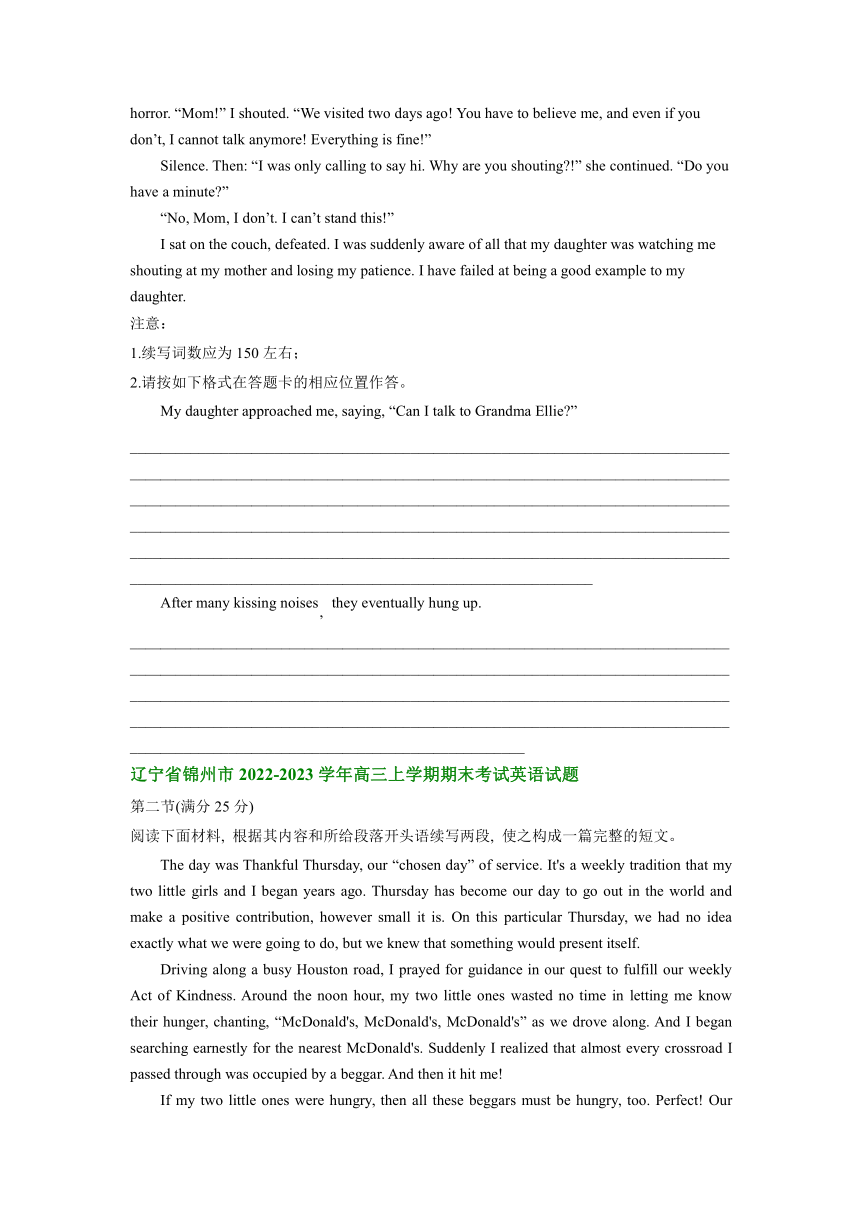 horror. “Mom!” I shouted. “We visited two days ago! You have to believe me, and even if you don’t, I cannot talk anymore! Everything is fine!”

Silence. Then: “I was only calling to say hi. Why are you shouting?!” she continued. “Do you have a minute?”

“No, Mom, I don’t. I can’t stand this!”

I sat on the couch, defeated. I was suddenly aware of all that my daughter was watching me shouting at my mother and losing my patience. I have failed at being a good example to my daughter.

注意：

1.续写词数应为 150 左右；

2.请按如下格式在答题卡的相应位置作答。

My daughter approached me, saying, “Can I talk to Grandma Ellie?”

After many kissing noises, they eventually hung up.

辽宁省锦州市 2022-2023 学年高三上学期期末考试英语试题

第二节(满分 25 分)

阅读下面材料, 根据其内容和所给段落开头语续写两段, 使之构成一篇完整的短文。

The day was Thankful Thursday, our “chosen day” of service. It's a weekly tradition that my two little girls and I began years ago. Thursday has become our day to go out in the world and make a positive contribution, however small it is. On this particular Thursday, we had no idea exactly what we were going to do, but we knew that something would present itself.

Driving along a busy Houston road, I prayed for guidance in our quest to fulfill our weekly Act of Kindness. Around the noon hour, my two little ones wasted no time in letting me know their hunger, chanting, “McDonald's, McDonald's, McDonald's” as we drove along. And I began searching earnestly for the nearest McDonald's. Suddenly I realized that almost every crossroad I passed through was occupied by a beggar. And then it hit me!

If my two little ones were hungry, then all these beggars must be hungry, too. Perfect! Our